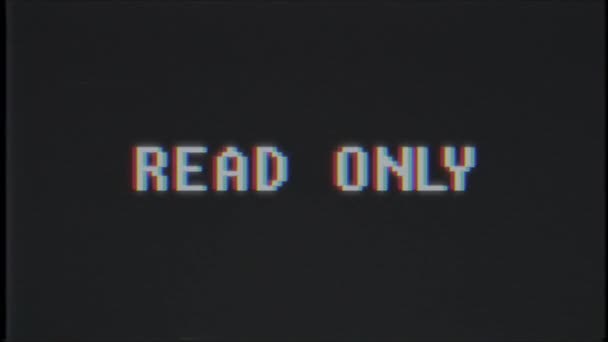 READ ONLY